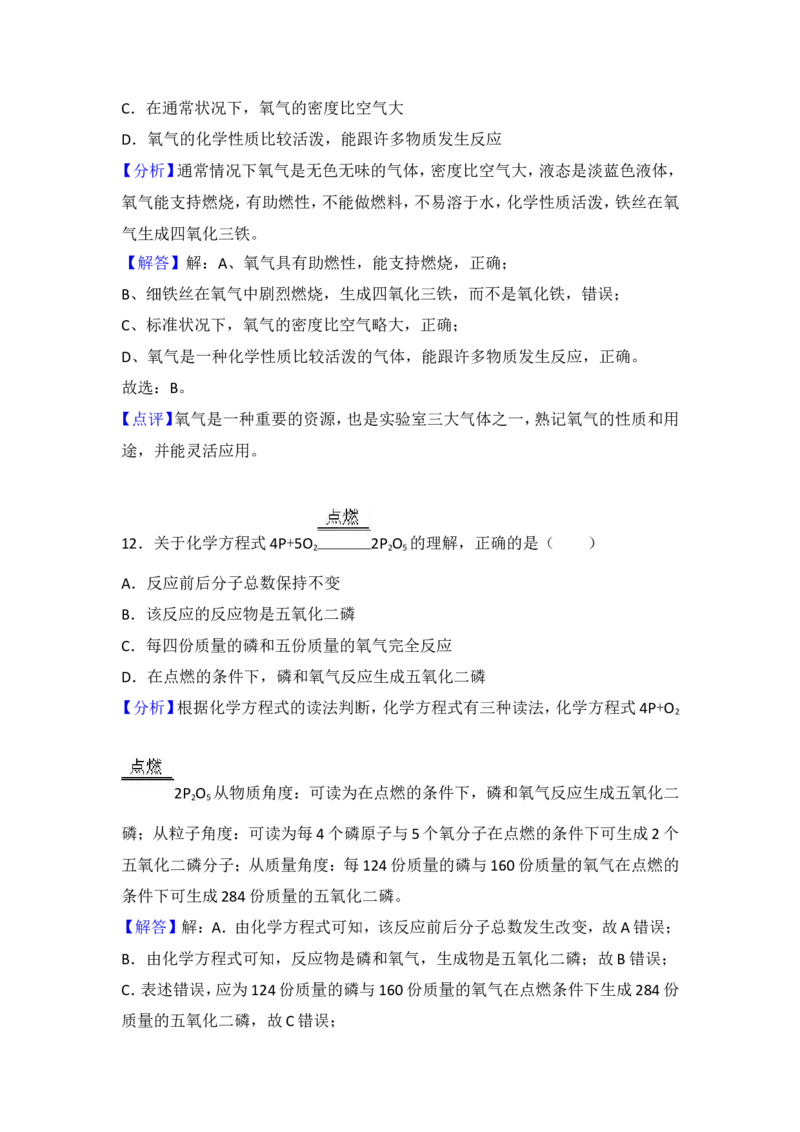 C．在通常状况下，氧气的密度比空气大

D．氧气的化学性质比较活泼，能跟许多物质发生反应

【分析】通常情况下氧气是无色无味的气体，密度比空气大，液态是淡蓝色液体，氧气能支持燃烧，有助燃性，不能做燃料，不易溶于水，化学性质活泼，铁丝在氧气生成四氧化三铁。

【解答】解：A、氧气具有助燃性，能支持燃烧，正确；

B、细铁丝在氧气中剧烈燃烧，生成四氧化三铁，而不是氧化铁，错误；

C、标准状况下，氧气的密度比空气略大，正确；

D、氧气是一种化学性质比较活泼的气体，能跟许多物质发生反应，正确。

故选：B。

【点评】氧气是一种重要的资源，也是实验室三大气体之一，熟记氧气的性质和用途，并能灵活应用。

12．关于化学方程式 $4P+5O_2 \xlongequal{点燃} 2P_2O_5$ 的理解，正确的是（　　）

A．反应前后分子总数保持不变

B．该反应的反应物是五氧化二磷

C．每四份质量的磷和五份质量的氧气完全反应

D．在点燃的条件下，磷和氧气反应生成五氧化二磷

【分析】根据化学方程式的读法判断，化学方程式有三种读法，化学方程式 $4P+O_2 \xlongequal{点燃} 2P_2O_5$ 从物质角度：可读为在点燃的条件下，磷和氧气反应生成五氧化二磷；从粒子角度：可读为每 4 个磷原子与 5 个氧分子在点燃的条件下可生成 2 个五氧化二磷分子；从质量角度：每 124 份质量的磷与 160 份质量的氧气在点燃的条件下可生成 284 份质量的五氧化二磷。

【解答】解：A．由化学方程式可知，该反应前后分子总数发生改变，故 A 错误；

B．由化学方程式可知，反应物是磷和氧气，生成物是五氧化二磷；故 B 错误；

C．表述错误，应为 124 份质量的磷与 160 份质量的氧气在点燃条件下生成 284 份质量的五氧化二磷，故 C 错误；